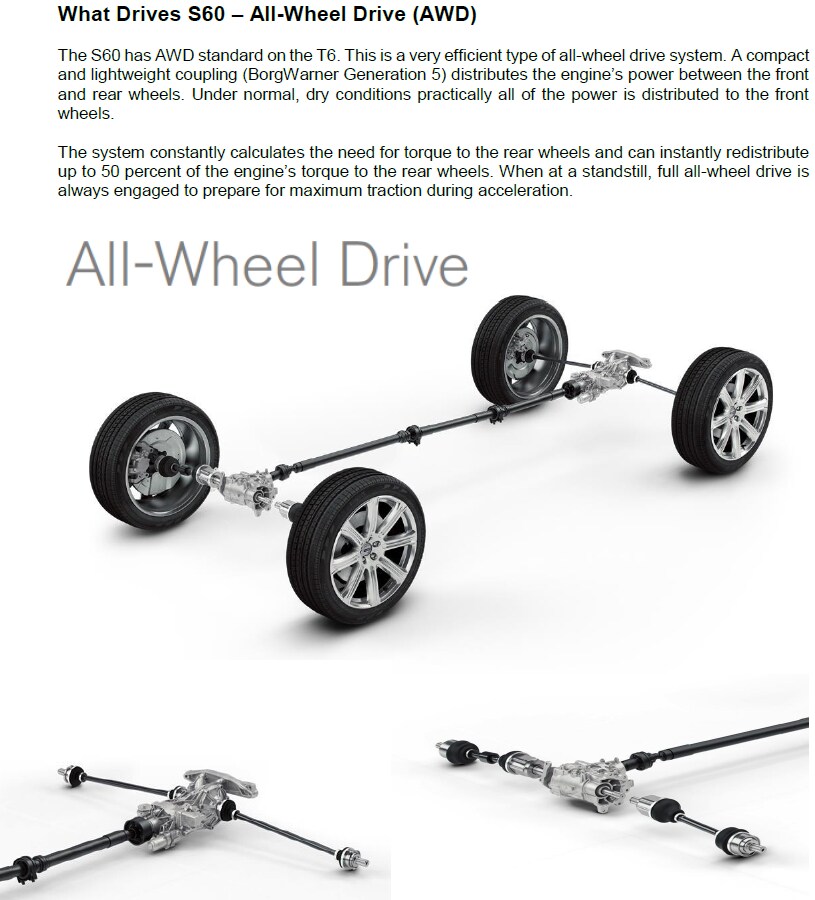 What Drives S60 – All-Wheel Drive (AWD)

The S60 has AWD standard on the T6. This is a very efficient type of all-wheel drive system. A compact and lightweight coupling (BorgWarner Generation 5) distributes the engine's power between the front and rear wheels. Under normal, dry conditions practically all of the power is distributed to the front wheels.

The system constantly calculates the need for torque to the rear wheels and can instantly redistribute up to 50 percent of the engine's torque to the rear wheels. When at a standstill, full all-wheel drive is always engaged to prepare for maximum traction during acceleration.

All-Wheel Drive